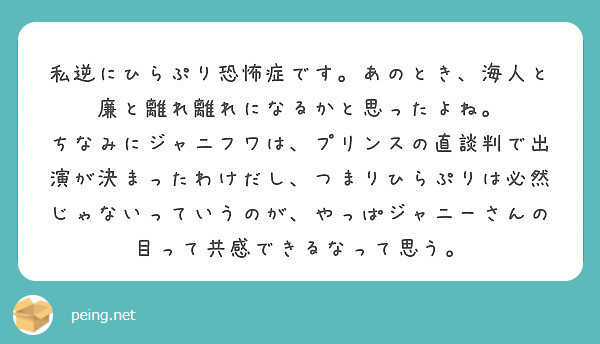 私逆にひらぷり恐怖症です。あのとき、海人と廉と離れ離れになるかと思ったよね。
ちなみにジャニフワは、プリンスの直談判で出演が決まったわけだし、つまりひらぷりは必然じゃないっていうのが、やっぱジャニーさんの目って共感できるなって思う。

peing.net